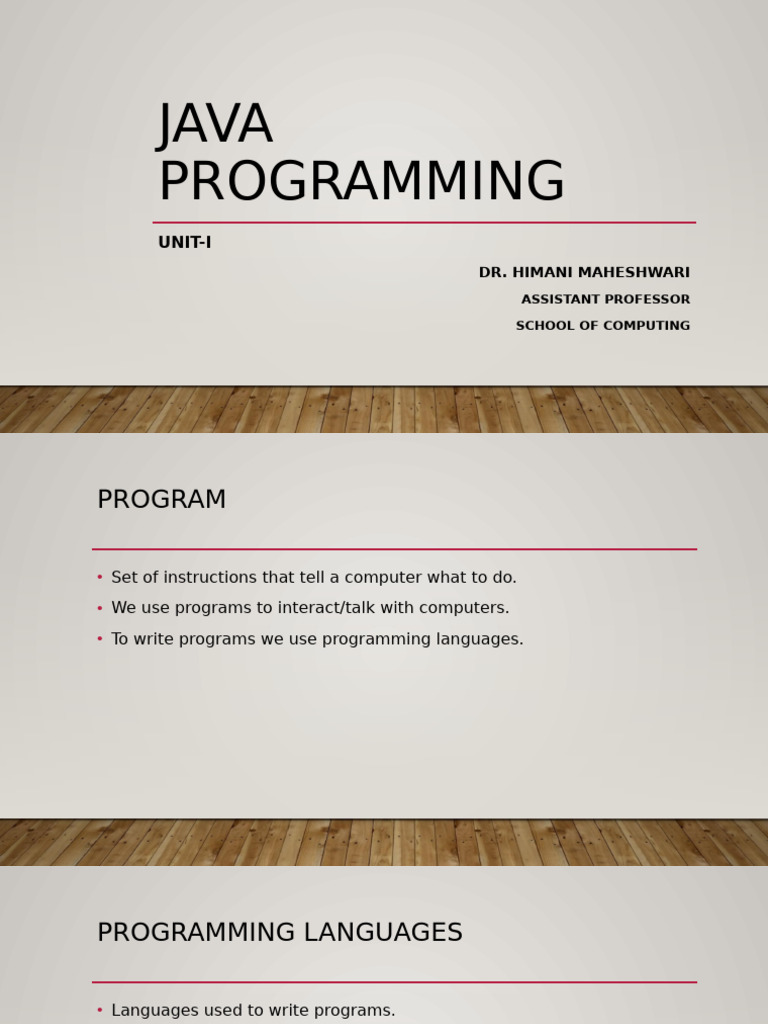 JAVA PROGRAMMING

UNIT-I

DR. HIMANI MAHESHWARI

ASSISTANT PROFESSOR

SCHOOL OF COMPUTING

PROGRAM

• Set of instructions that tell a computer what to do.
• We use programs to interact/talk with computers.
• To write programs we use programming languages.

PROGRAMMING LANGUAGES

• Languages used to write programs.